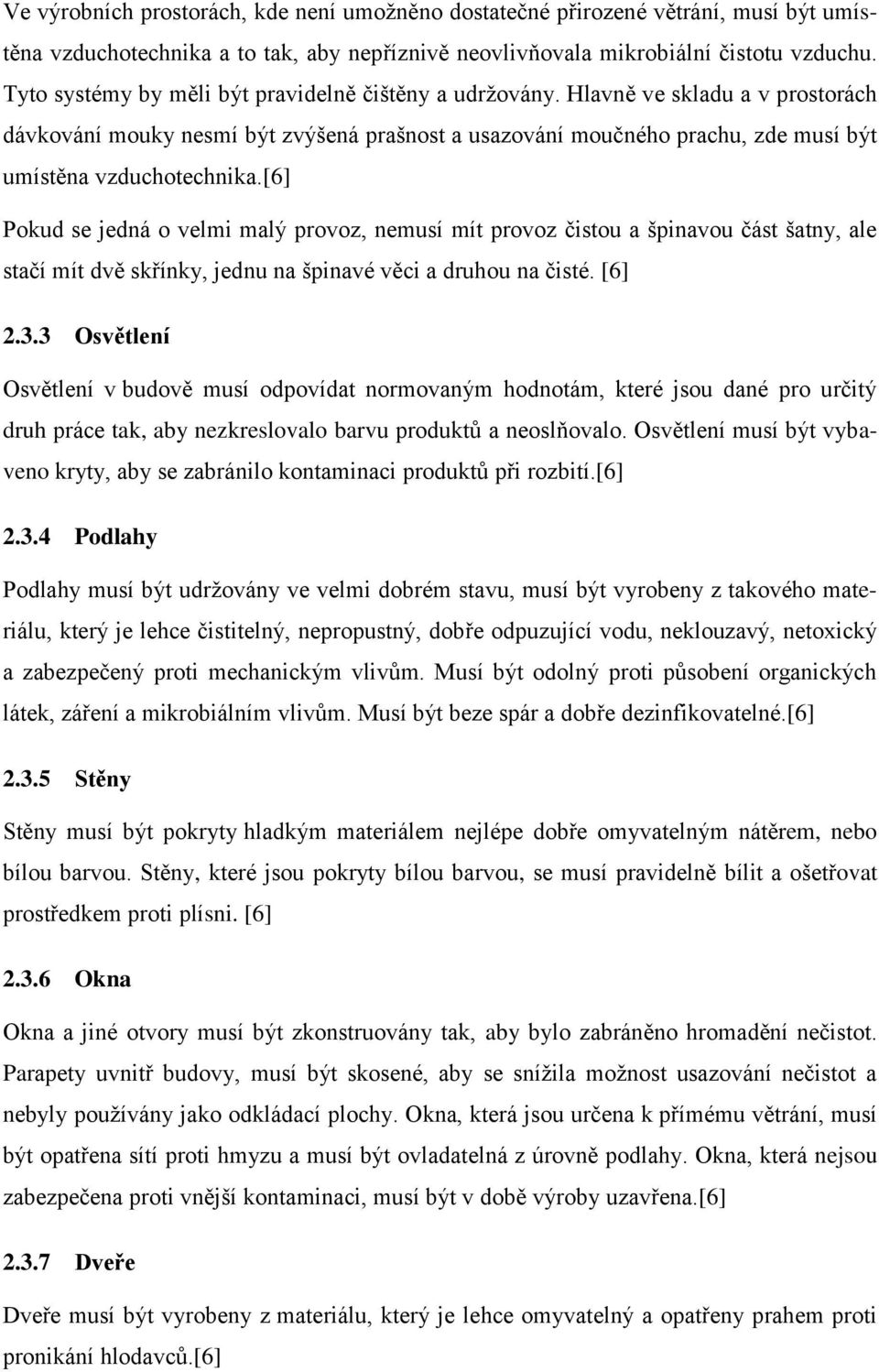 Ve výrobních prostorách, kde není umožněno dostatečné přirozené větrání, musí být umístěna vzduchotechnika a to tak, aby nepříznivě neovlivňovala mikrobiální čistotu vzduchu. Tyto systémy by měli být pravidelně čištěny a udržovány. Hlavně ve skladu a v prostorách dávkování mouky nesmí být zvýšená prašnost a usazování moučného prachu, zde musí být umístěna vzduchotechnika.[6]

Pokud se jedná o velmi malý provoz, nemusí mít provoz čistou a špinavou část šatny, ale stačí mít dvě skřínky, jednu na špinavé věci a druhou na čisté. [6]

2.3.3 Osvětlení

Osvětlení v budově musí odpovídat normovaným hodnotám, které jsou dané pro určitý druh práce tak, aby nezkreslovalo barvu produktů a neoslňovalo. Osvětlení musí být vybaveno kryty, aby se zabránilo kontaminaci produktů při rozbití.[6]

2.3.4 Podlahy

Podlahy musí být udržovány ve velmi dobrém stavu, musí být vyrobeny z takového materiálu, který je lehce čistitelný, nepropustný, dobře odpuzující vodu, neklouzavý, netoxický a zabezpečený proti mechanickým vlivům. Musí být odolný proti působení organických látek, záření a mikrobiálním vlivům. Musí být beze spár a dobře dezinfikovatelné.[6]

2.3.5 Stěny

Stěny musí být pokryty hladkým materiálem nejlépe dobře omyvatelným nátěrem, nebo bílou barvou. Stěny, které jsou pokryty bílou barvou, se musí pravidelně bílit a ošetřovat prostředkem proti plísni. [6]

2.3.6 Okna

Okna a jiné otvory musí být zkonstruovány tak, aby bylo zabráněno hromadění nečistot. Parapety uvnitř budovy, musí být skosené, aby se snížila možnost usazování nečistot a nebyly používány jako odkládací plochy. Okna, která jsou určena k přímému větrání, musí být opatřena sítí proti hmyzu a musí být ovladatelná z úrovně podlahy. Okna, která nejsou zabezpečena proti vnější kontaminaci, musí být v době výroby uzavřena.[6]

2.3.7 Dveře

Dveře musí být vyrobeny z materiálu, který je lehce omyvatelný a opatřeny prahem proti pronikání hlodavců.[6]